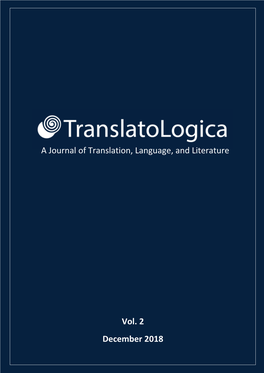 TranslatoLogica
A Journal of Translation, Language, and Literature

Vol. 2
December 2018